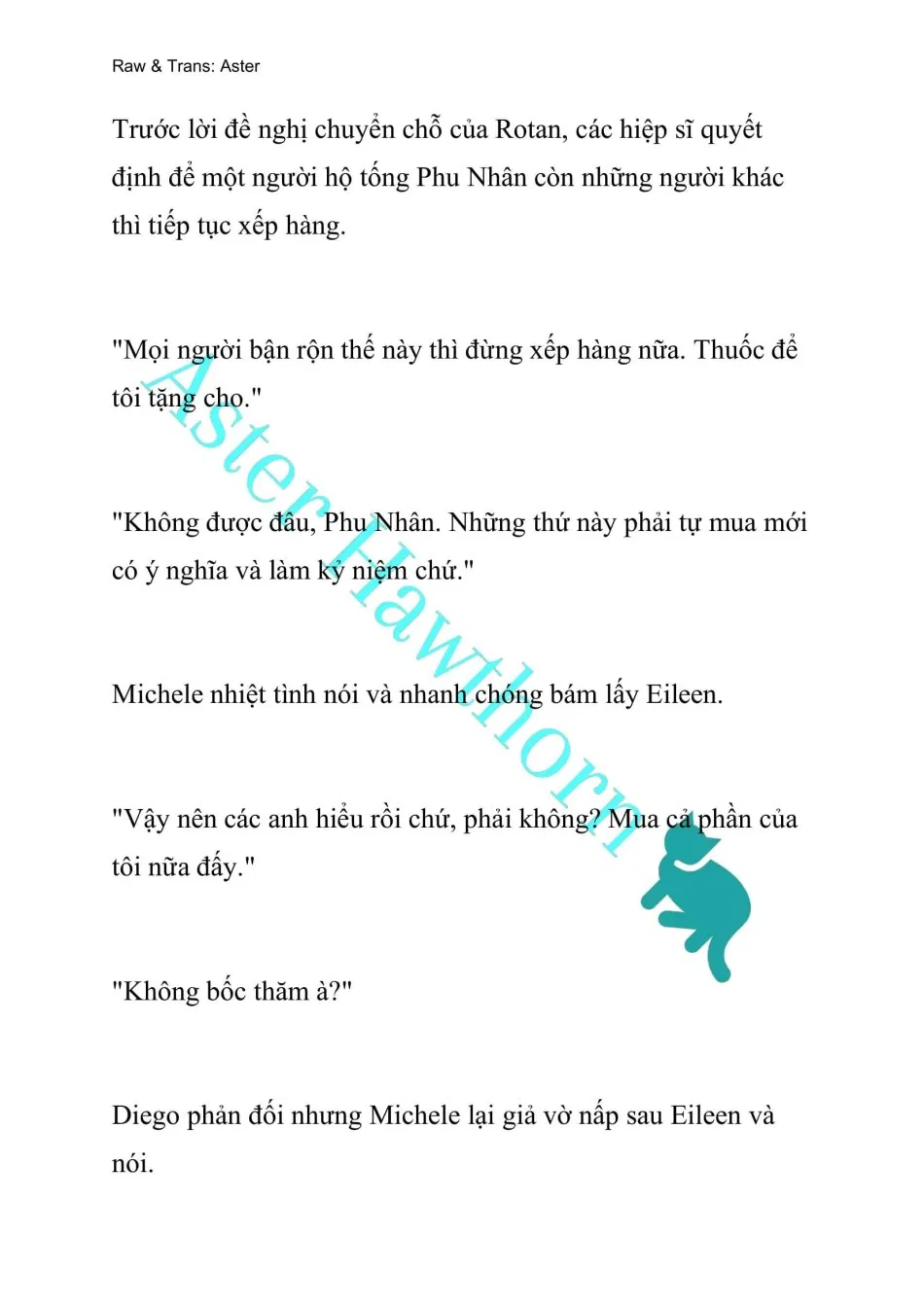 Raw & Trans: Aster

Trước lời đề nghị chuyển chỗ của Rotan, các hiệp sĩ quyết định để một người hộ tống Phu Nhân còn những người khác thì tiếp tục xếp hàng.

"Mọi người bận rộn thế này thì đừng xếp hàng nữa. Thuốc để tôi tặng cho."

"Không được đâu, Phu Nhân. Những thứ này phải tự mua mới có ý nghĩa và làm kỷ niệm chứ."

Michele nhiệt tình nói và nhanh chóng bám lấy Eileen.

"Vậy nên các anh hiểu rồi chứ, phải không? Mua cả phần của tôi nữa đấy."

"Không bốc thăm à?"

Diego phản đối nhưng Michele lại giả vờ nấp sau Eileen và nói.

Aster Hawthorn